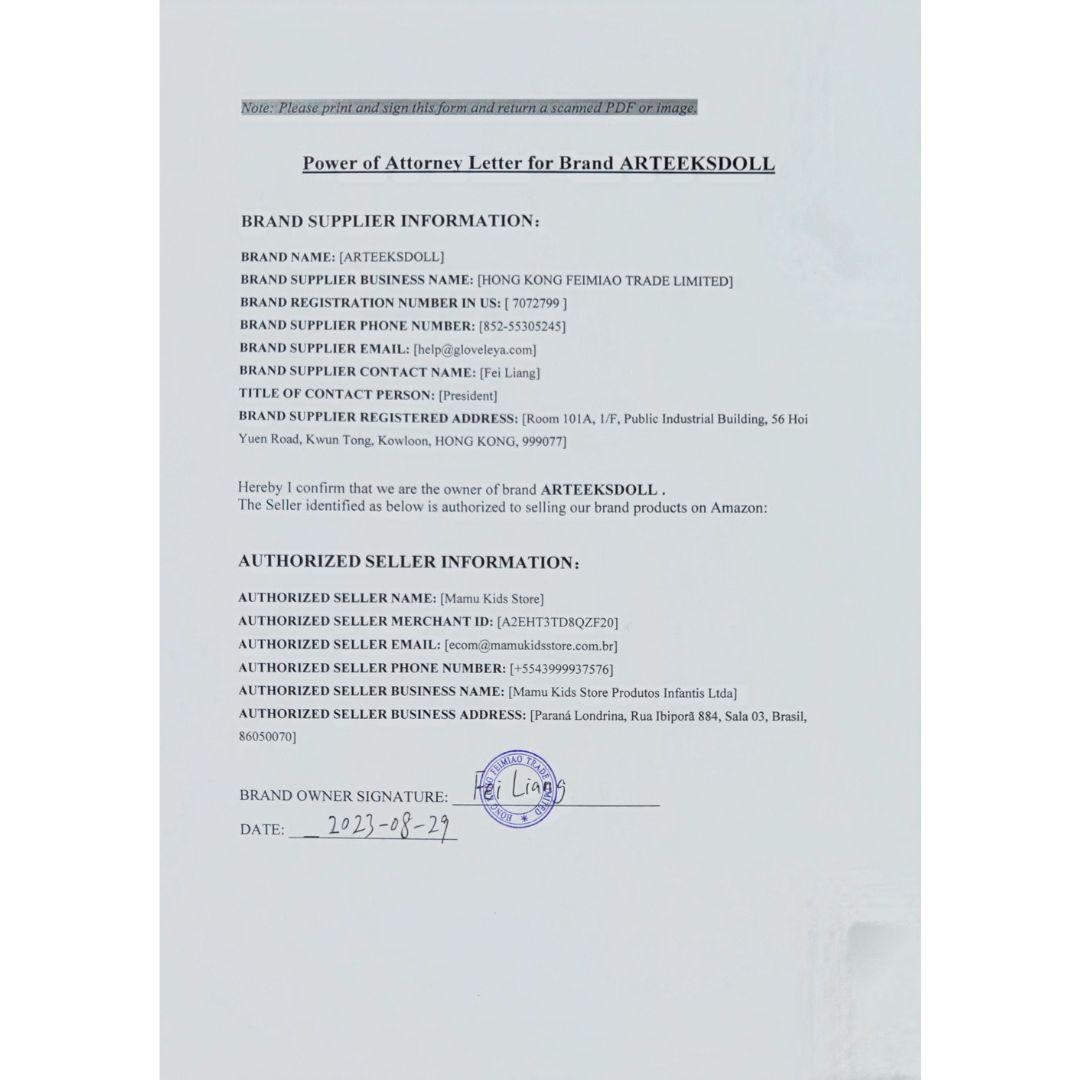 Note: Please print and sign this form and return a scanned PDF or image.

Power of Attorney Letter for Brand ARTEEKSDOLL

BRAND SUPPLIER INFORMATION:

BRAND NAME: [ARTEEKSDOLL]
BRAND SUPPLIER BUSINESS NAME: [HONG KONG FEIMIAO TRADE LIMITED]
BRAND REGISTRATION NUMBER IN US: [ 7072799 ]
BRAND SUPPLIER PHONE NUMBER: [852-55305245]
BRAND SUPPLIER EMAIL: [help@gloveleya.com]
BRAND SUPPLIER CONTACT NAME: [Fei Liang]
TITLE OF CONTACT PERSON: [President]
BRAND SUPPLIER REGISTERED ADDRESS: [Room 101A, 1/F, Public Industrial Building, 56 Hoi Yuen Road, Kwun Tong, Kowloon, HONG KONG, 999077]

Hereby I confirm that we are the owner of brand ARTEEKSDOLL .
The Seller identified as below is authorized to selling our brand products on Amazon:

AUTHORIZED SELLER INFORMATION:

AUTHORIZED SELLER NAME: [Mamu Kids Store]
AUTHORIZED SELLER MERCHANT ID: [A2EHT3TD8QZF20]
AUTHORIZED SELLER EMAIL: [ecom@mamukidsstore.com.br]
AUTHORIZED SELLER PHONE NUMBER: [+5543999937576]
AUTHORIZED SELLER BUSINESS NAME: [Mamu Kids Store Produtos Infantis Ltda]
AUTHORIZED SELLER BUSINESS ADDRESS: [Paraná Londrina, Rua Ibiporã 884, Sala 03, Brasil, 86050070]

BRAND OWNER SIGNATURE: Fei Liang
HONG KONG FEIMIAO TRADE LIMITED
DATE: 2023-08-29